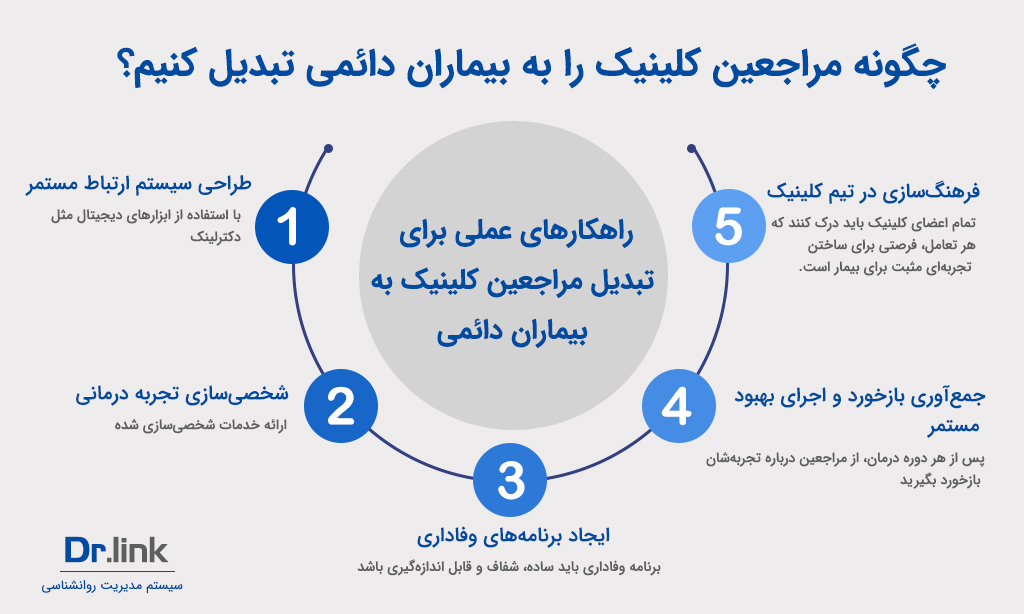 چگونه مراجعین کلینیک را به بیماران دائمی تبدیل کنیم؟

راهکارهای عملی برای تبدیل مراجعین کلینیک به بیماران دائمی

1
طراحی سیستم ارتباط مستمر
با استفاده از ابزارهای دیجیتال مثل دکترلینک

2
شخصی‌سازی تجربه درمانی
ارائه خدمات شخصی‌سازی شده

3
ایجاد برنامه‌های وفاداری
برنامه وفاداری باید ساده، شفاف و قابل اندازه‌گیری باشد

4
جمع‌آوری بازخورد و اجرای بهبود مستمر
پس از هر دوره درمان، از مراجعین درباره تجربه‌شان بازخورد بگیرید

5
فرهنگ‌سازی در تیم کلینیک
تمام اعضای کلینیک باید درک کنند که هر تعامل، فرصتی برای ساختن تجربه‌ای مثبت برای بیمار است.

Dr.link
سیستم مدیریت روانشناسی